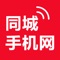 同城
手机网